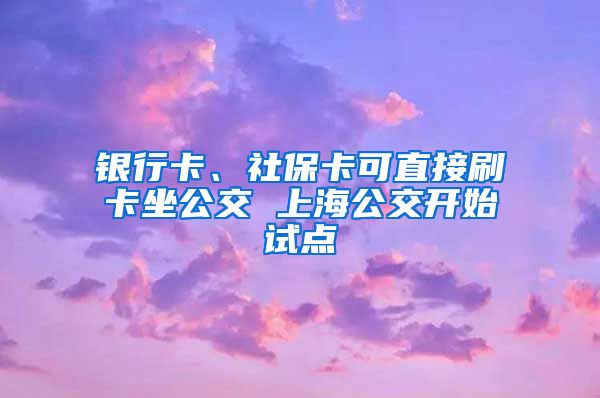 银行卡、社保卡可直接刷卡坐公交 上海公交开始试点